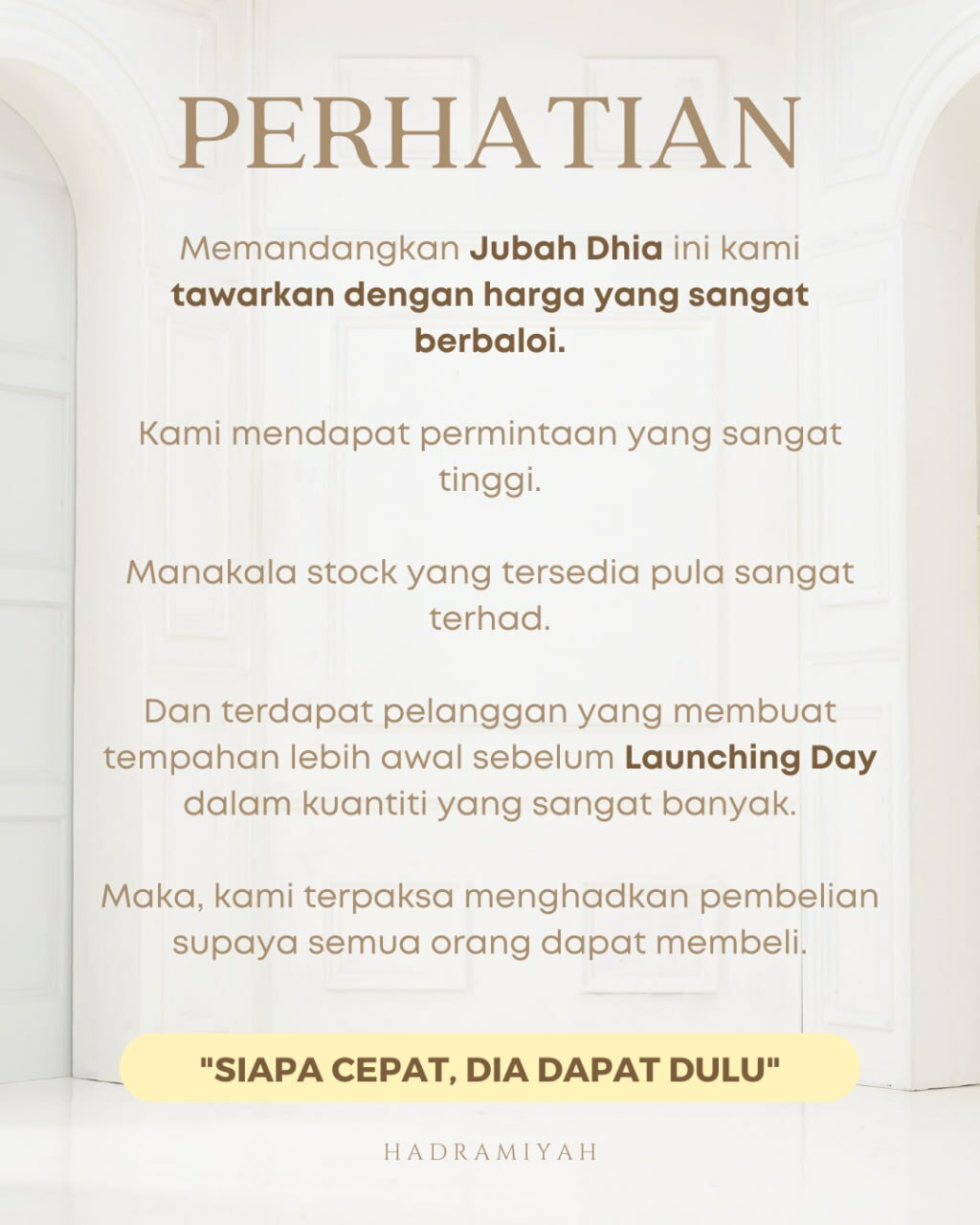 PERHATIAN

Memandangkan Jubah Dhia ini kami tawarkan dengan harga yang sangat berbaloi.

Kami mendapat permintaan yang sangat tinggi.

Manakala stock yang tersedia pula sangat terhad.

Dan terdapat pelanggan yang membuat tempahan lebih awal sebelum Launching Day dalam kuantiti yang sangat banyak.

Maka, kami terpaksa menghadkan pembelian supaya semua orang dapat membeli.

"SIAPA CEPAT, DIA DAPAT DULU"

HADRAMIYAH